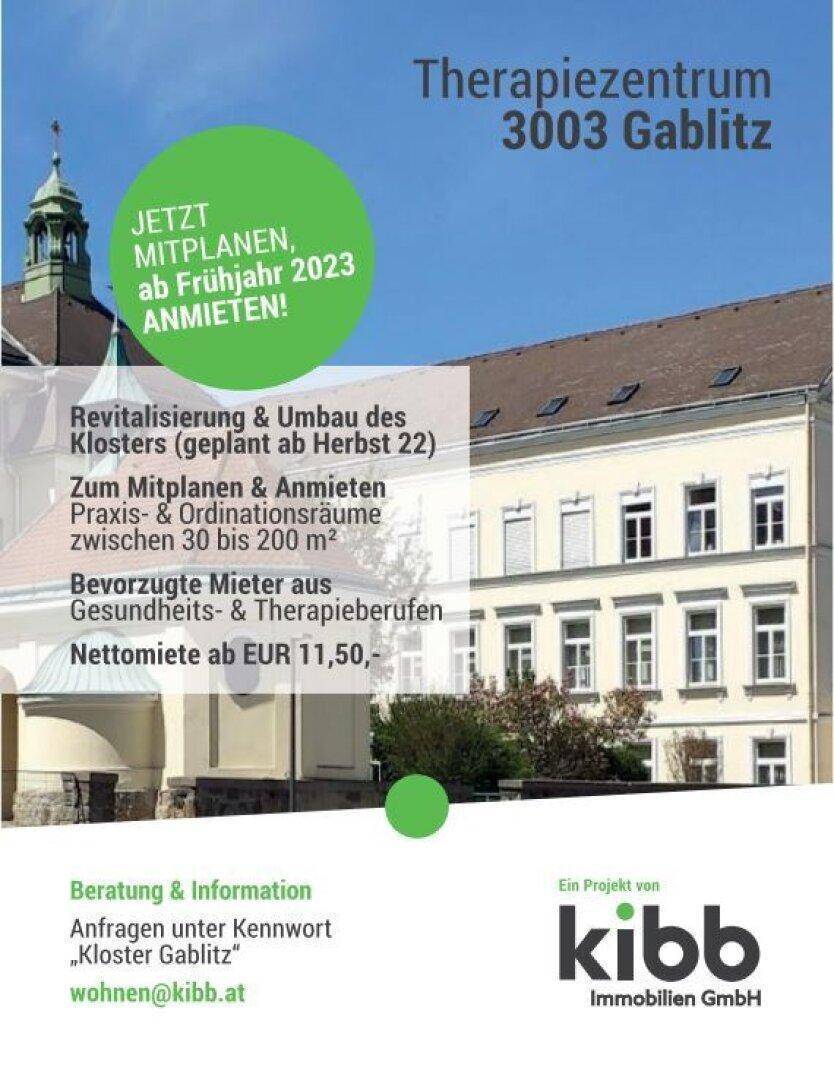 Therapiezentrum
3003 Gablitz

JETZT
MITPLANEN,
ab Frühjahr 2023
ANMIETEN!

Revitalisierung & Umbau des Klosters (geplant ab Herbst 22)

Zum Mitplanen & Anmieten
Praxis- & Ordinationsräume zwischen 30 bis 200 m²

Bevorzugte Mieter aus
Gesundheits- & Therapieberufen

Nettomiete ab EUR 11,50,-

Beratung & Information

Anfragen unter Kennwort „Kloster Gablitz“

wohnen@kibb.at

Ein Projekt von
kibb
Immobilien GmbH